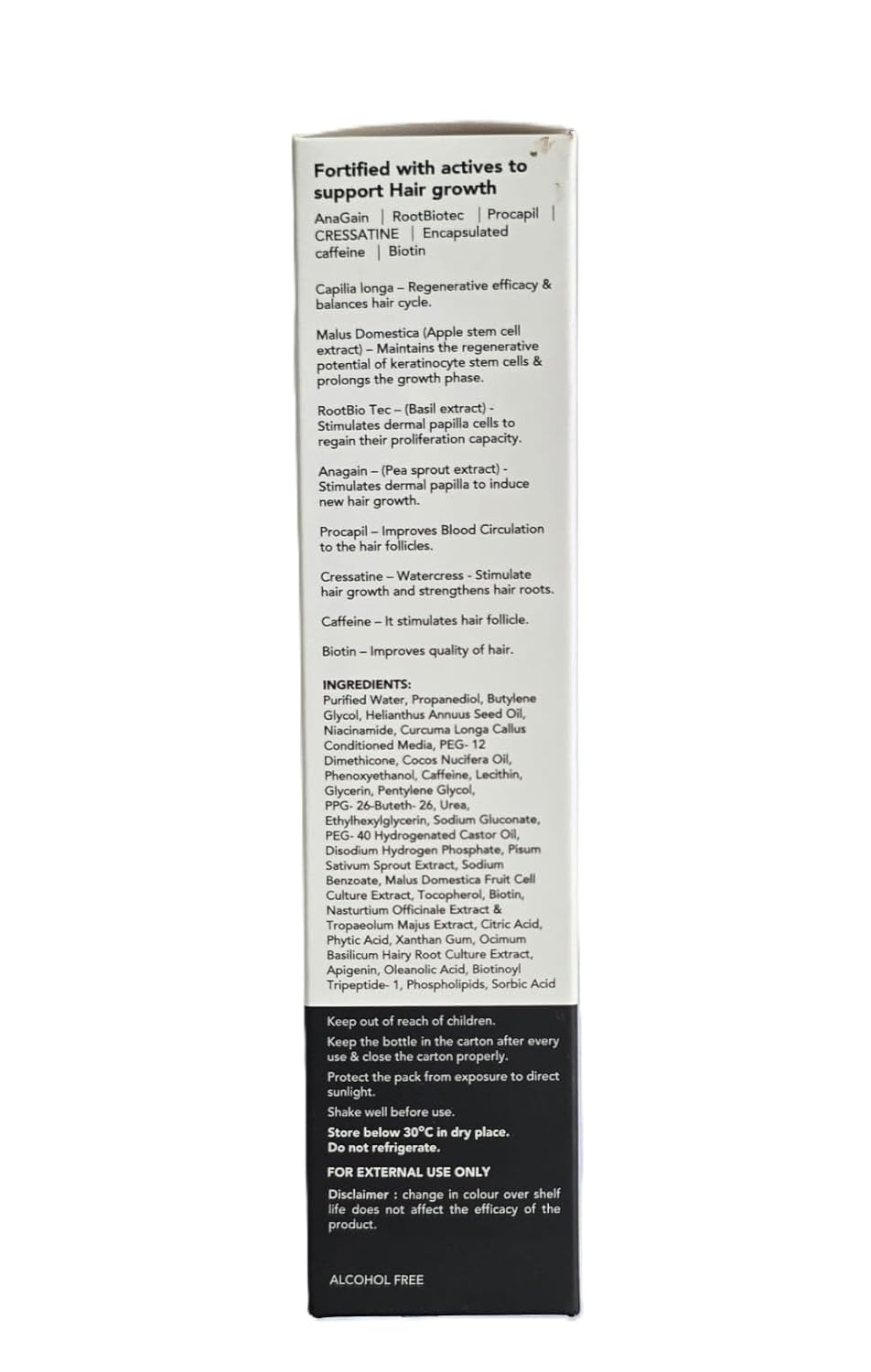 Fortified with actives to support Hair growth

AnaGain | RootBiotec | Procapil | CRESSATINE | Encapsulated caffeine | Biotin

Capilia longa – Regenerative efficacy & balances hair cycle.

Malus Domestica (Apple stem cell extract) – Maintains the regenerative potential of keratinocyte stem cells & prolongs the growth phase.

RootBio Tec – (Basil extract) - Stimulates dermal papilla cells to regain their proliferation capacity.

Anagain – (Pea sprout extract) - Stimulates dermal papilla to induce new hair growth.

Procapil – Improves Blood Circulation to the hair follicles.

Cressatine – Watercress - Stimulate hair growth and strengthens hair roots.

Caffeine – It stimulates hair follicle.

Biotin – Improves quality of hair.

INGREDIENTS:
Purified Water, Propanediol, Butylene Glycol, Helianthus Annuus Seed Oil, Niacinamide, Curcuma Longa Callus Conditioned Media, PEG- 12 Dimethicone, Cocos Nucifera Oil, Phenoxyethanol, Caffeine, Lecithin, Glycerin, Pentylene Glycol, PPG- 26-Buteth- 26, Urea, Ethylhexylglycerin, Sodium Gluconate, PEG- 40 Hydrogenated Castor Oil, Disodium Hydrogen Phosphate, Pisum Sativum Sprout Extract, Sodium Benzoate, Malus Domestica Fruit Cell Culture Extract, Tocopherol, Biotin, Nasturtium Officinale Extract & Tropaeolum Majus Extract, Citric Acid, Phytic Acid, Xanthan Gum, Ocimum Basilicum Hairy Root Culture Extract, Apigenin, Oleanolic Acid, Biotinoyl Tripeptide- 1, Phospholipids, Sorbic Acid

Keep out of reach of children.
Keep the bottle in the carton after every use & close the carton properly.
Protect the pack from exposure to direct sunlight.
Shake well before use.
Store below 30°C in dry place.
Do not refrigerate.
FOR EXTERNAL USE ONLY
Disclaimer : change in colour over shelf life does not affect the efficacy of the product.

ALCOHOL FREE